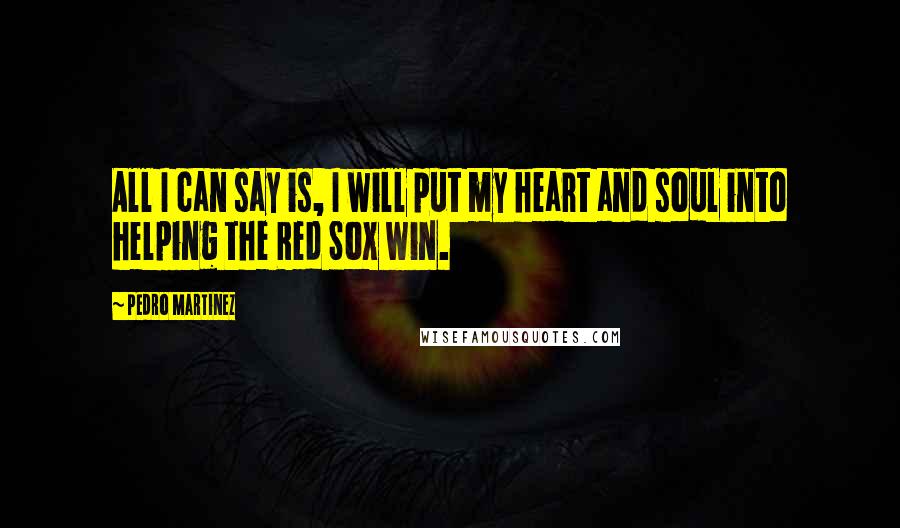 ALL I CAN SAY IS, I WILL PUT MY HEART AND SOUL INTO HELPING THE RED SOX WIN.

~ PEDRO MARTINEZ

WISEFAMOUSQUOTES.COM